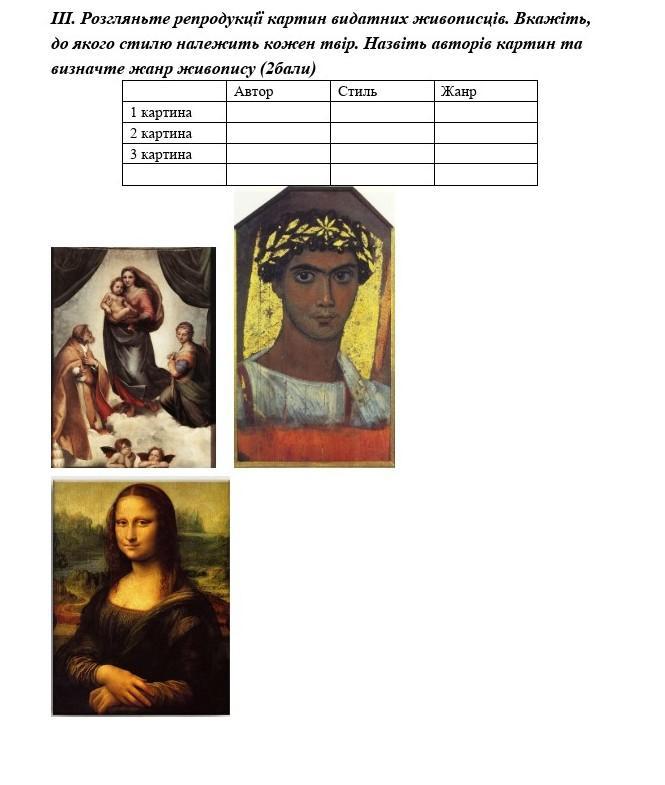 III. Розгляньте репродукції картин видатних живописців. Вкажіть, до якого стилю належить кожен твір. Назвіть авторів картин та визначте жанр живопису (2бали)

| | Автор | Стиль | Жанр |
|---|---|---|---|
| 1 картина | | | |
| 2 картина | | | |
| 3 картина | | | |
| | | | |